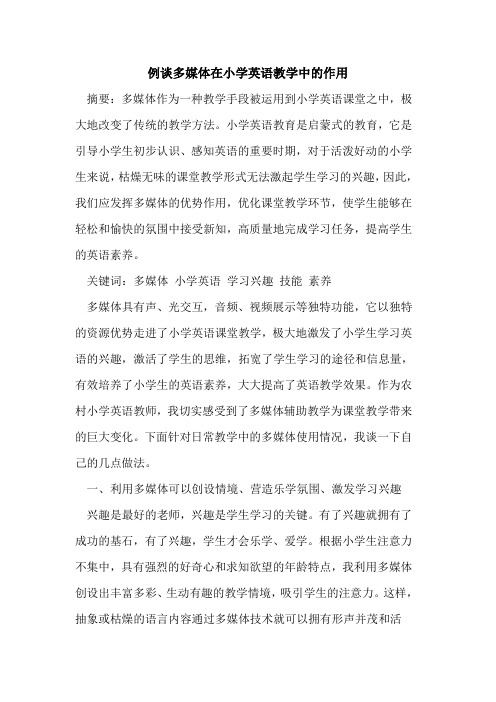 例谈多媒体在小学英语教学中的作用

摘要：多媒体作为一种教学手段被运用到小学英语课堂之中，极大地改变了传统的教学方法。小学英语教育是启蒙式的教育，它是引导小学生初步认识、感知英语的重要时期，对于活泼好动的小学生来说，枯燥无味的课堂教学形式无法激起学生学习的兴趣，因此，我们应发挥多媒体的优势作用，优化课堂教学环节，使学生能够在轻松和愉快的氛围中接受新知，高质量地完成学习任务，提高学生的英语素养。

关键词：多媒体 小学英语 学习兴趣 技能 素养

多媒体具有声、光交互，音频、视频展示等独特功能，它以独特的资源优势走进了小学英语课堂教学，极大地激发了小学生学习英语的兴趣，激活了学生的思维，拓宽了学生学习的途径和信息量，有效培养了小学生的英语素养，大大提高了英语教学效果。作为农村小学英语教师，我切实感受到了多媒体辅助教学为课堂教学带来的巨大变化。下面针对日常教学中的多媒体使用情况，我谈一下自己的几点做法。

一、利用多媒体可以创设情境、营造乐学氛围、激发学习兴趣

兴趣是最好的老师，兴趣是学生学习的关键。有了兴趣就拥有了成功的基石，有了兴趣，学生才会乐学、爱学。根据小学生注意力不集中，具有强烈的好奇心和求知欲望的年龄特点，我利用多媒体创设出丰富多彩、生动有趣的教学情境，吸引学生的注意力。这样，抽象或枯燥的语言内容通过多媒体技术就可以拥有形声并茂和活